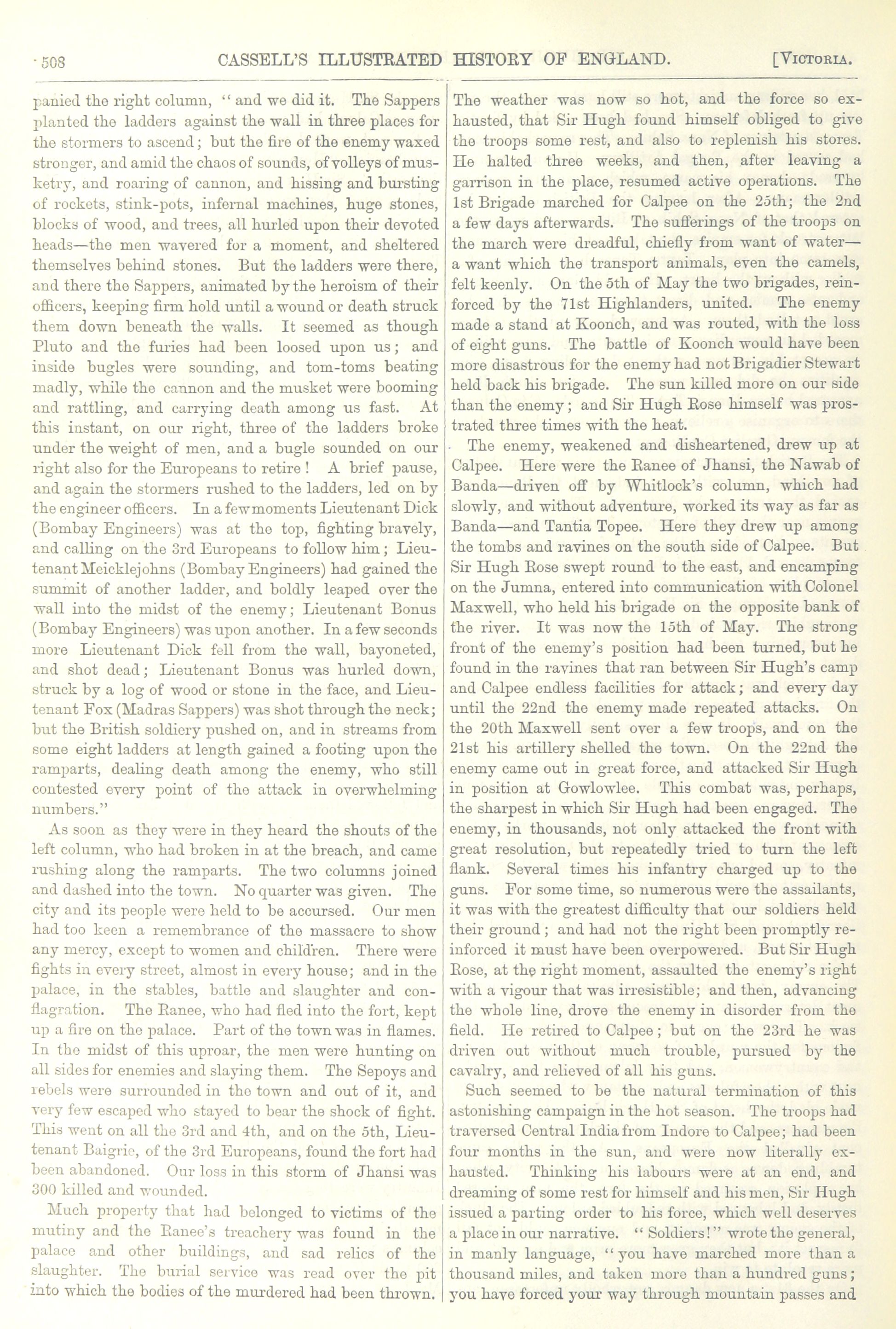 508 CASSELL'S ILLUSTRATED HISTORY OF ENGLAND. [VICTORIA.

panied the right column, "and we did it. The Sappers planted the ladders against the wall in three places for the stormers to ascend; but the fire of the enemy waxed stronger, and amid the chaos of sounds, of volleys of musketry, and roaring of cannon, and hissing and bursting of rockets, stink-pots, infernal machines, huge stones, blocks of wood, and trees, all hurled upon their devoted heads—the men wavered for a moment, and sheltered themselves behind stones. But the ladders were there, and there the Sappers, animated by the heroism of their officers, keeping firm hold until a wound or death struck them down beneath the walls. It seemed as though Pluto and the furies had been loosed upon us; and inside bugles were sounding, and tom-toms beating madly, while the cannon and the musket were booming and rattling, and carrying death among us fast. At this instant, on our right, three of the ladders broke under the weight of men, and a bugle sounded on our right also for the Europeans to retire! A brief pause, and again the stormers rushed to the ladders, led on by the engineer officers. In a few moments Lieutenant Dick (Bombay Engineers) was at the top, fighting bravely, and calling on the 3rd Europeans to follow him; Lieutenant Meicklejohns (Bombay Engineers) had gained the summit of another ladder, and boldly leaped over the wall into the midst of the enemy; Lieutenant Bonus (Bombay Engineers) was upon another. In a few seconds more Lieutenant Dick fell from the wall, bayoneted, and shot dead; Lieutenant Bonus was hurled down, struck by a log of wood or stone in the face, and Lieutenant Fox (Madras Sappers) was shot through the neck; but the British soldiery pushed on, and in streams from some eight ladders at length gained a footing upon the ramparts, dealing death among the enemy, who still contested every point of the attack in overwhelming numbers."

As soon as they were in they heard the shouts of the left column, who had broken in at the breach, and came rushing along the ramparts. The two columns joined and dashed into the town. No quarter was given. The city and its people were held to be accursed. Our men had too keen a remembrance of the massacre to show any mercy, except to women and children. There were fights in every street, almost in every house; and in the palace, in the stables, battle and slaughter and conflagration. The Ranee, who had fled into the fort, kept up a fire on the palace. Part of the town was in flames. In the midst of this uproar, the men were hunting on all sides for enemies and slaying them. The Sepoys and rebels were surrounded in the town and out of it, and very few escaped who stayed to bear the shock of fight. This went on all the 3rd and 4th, and on the 5th, Lieutenant Baigrie, of the 3rd Europeans, found the fort had been abandoned. Our loss in this storm of Jhansi was 300 killed and wounded.

Much property that had belonged to victims of the mutiny and the Ranee's treachery was found in the palace and other buildings, and sad relics of the slaughter. The burial service was read over the pit into which the bodies of the murdered had been thrown. The weather was now so hot, and the force so exhausted, that Sir Hugh found himself obliged to give the troops some rest, and also to replenish his stores. He halted three weeks, and then, after leaving a garrison in the place, resumed active operations. The 1st Brigade marched for Calpee on the 25th; the 2nd a few days afterwards. The sufferings of the troops on the march were dreadful, chiefly from want of water—a want which the transport animals, even the camels, felt keenly. On the 5th of May the two brigades, reinforced by the 71st Highlanders, united. The enemy made a stand at Koonch, and was routed, with the loss of eight guns. The battle of Koonch would have been more disastrous for the enemy had not Brigadier Stewart held back his brigade. The sun killed more on our side than the enemy; and Sir Hugh Rose himself was prostrated three times with the heat.

The enemy, weakened and disheartened, drew up at Calpee. Here were the Ranee of Jhansi, the Nawab of Banda—driven off by Whitlock's column, which had slowly, and without adventure, worked its way as far as Banda—and Tantia Topee. Here they drew up among the tombs and ravines on the south side of Calpee. But Sir Hugh Rose swept round to the east, and encamping on the Jumna, entered into communication with Colonel Maxwell, who held his brigade on the opposite bank of the river. It was now the 15th of May. The strong front of the enemy's position had been turned, but he found in the ravines that ran between Sir Hugh's camp and Calpee endless facilities for attack; and every day until the 22nd the enemy made repeated attacks. On the 20th Maxwell sent over a few troops, and on the 21st his artillery shelled the town. On the 22nd the enemy came out in great force, and attacked Sir Hugh in position at Gowlowlee. This combat was, perhaps, the sharpest in which Sir Hugh had been engaged. The enemy, in thousands, not only attacked the front with great resolution, but repeatedly tried to turn the left flank. Several times his infantry charged up to the guns. For some time, so numerous were the assailants, it was with the greatest difficulty that our soldiers held their ground; and had not the right been promptly reinforced it must have been overpowered. But Sir Hugh Rose, at the right moment, assaulted the enemy's right with a vigour that was irresistible; and then, advancing the whole line, drove the enemy in disorder from the field. He retired to Calpee; but on the 23rd he was driven out without much trouble, pursued by the cavalry, and relieved of all his guns.

Such seemed to be the natural termination of this astonishing campaign in the hot season. The troops had traversed Central India from Indore to Calpee; had been four months in the sun, and were now literally exhausted. Thinking his labours were at an end, and dreaming of some rest for himself and his men, Sir Hugh issued a parting order to his force, which well deserves a place in our narrative. "Soldiers!" wrote the general, in manly language, "you have marched more than a thousand miles, and taken more than a hundred guns; you have forced your way through mountain passes and